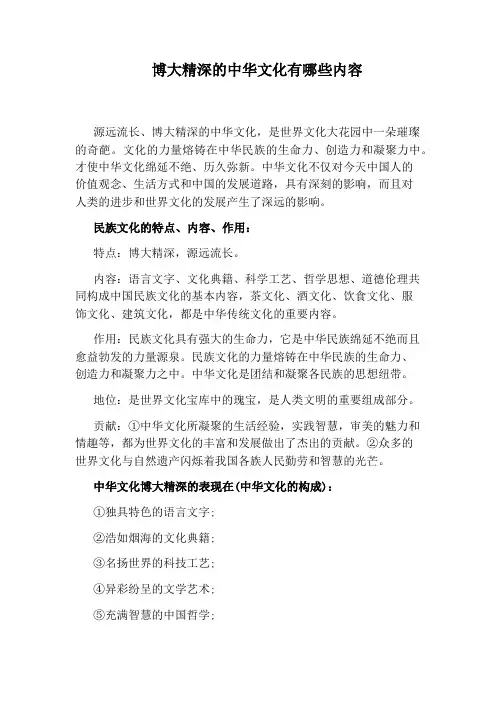 博大精深的中华文化有哪些内容

源远流长、博大精深的中华文化，是世界文化大花园中一朵璀璨的奇葩。文化的力量熔铸在中华民族的生命力、创造力和凝聚力中。才使中华文化绵延不绝、历久弥新。中华文化不仅对今天中国人的价值观念、生活方式和中国的发展道路，具有深刻的影响，而且对人类的进步和世界文化的发展产生了深远的影响。

民族文化的特点、内容、作用：

特点：博大精深，源远流长。

内容：语言文字、文化典籍、科学工艺、哲学思想、道德伦理共同构成中国民族文化的基本内容，茶文化、酒文化、饮食文化、服饰文化、建筑文化，都是中华传统文化的重要内容。

作用：民族文化具有强大的生命力，它是中华民族绵延不绝而且愈益勃发的力量源泉。民族文化的力量熔铸在中华民族的生命力、创造力和凝聚力之中。中华文化是团结和凝聚各民族的思想纽带。

地位：是世界文化宝库中的瑰宝，是人类文明的重要组成部分。

贡献：①中华文化所凝聚的生活经验，实践智慧，审美的魅力和情趣等，都为世界文化的丰富和发展做出了杰出的贡献。②众多的世界文化与自然遗产闪烁着我国各族人民勤劳和智慧的光芒。

中华文化博大精深的表现在(中华文化的构成)：

①独具特色的语言文字；

②浩如烟海的文化典籍；

③名扬世界的科技工艺；

④异彩纷呈的文学艺术；

⑤充满智慧的中国哲学；